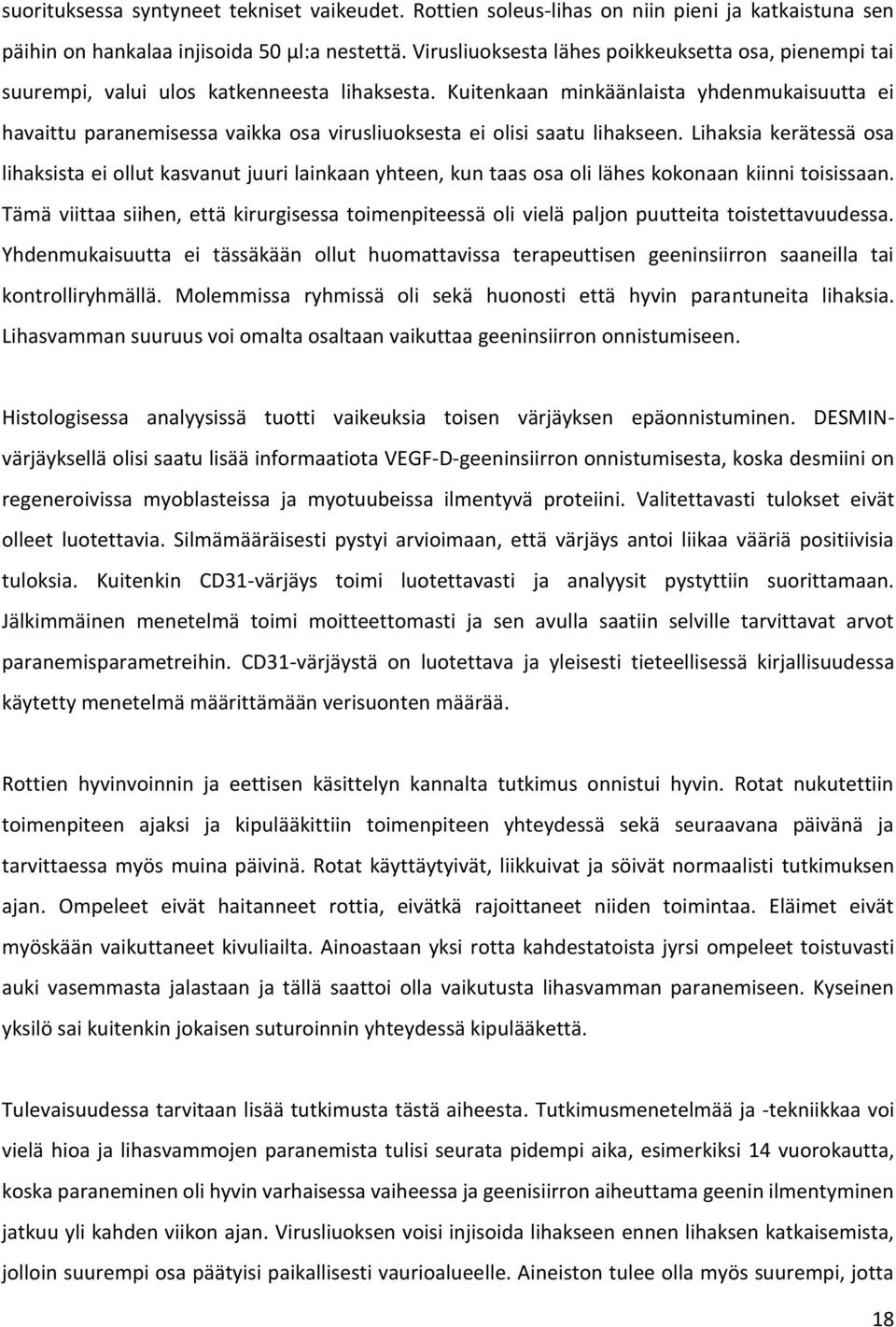 suorituksessa syntyneet tekniset vaikeudet. Rottien soleus-lihas on niin pieni ja katkaistuna sen päihin on hankalaa injisoida 50 µl:a nestettä. Virusliuoksesta lähes poikkeuksetta osa, pienempi tai suurempi, valui ulos katkenneesta lihaksesta. Kuitenkaan minkäänlaista yhdenmukaisuutta ei havaittu paranemisessa vaikka osa virusliuoksesta ei olisi saatu lihakseen. Lihaksia kerätessä osa lihaksista ei ollut kasvanut juuri lainkaan yhteen, kun taas osa oli lähes kokonaan kiinni toisissaan. Tämä viittaa siihen, että kirurgisessa toimenpiteessä oli vielä paljon puutteita toistettavuudessa. Yhdenmukaisuutta ei tässäkään ollut huomattavissa terapeuttisen geeninsiirron saaneilla tai kontrolliryhmällä. Molemmissa ryhmissä oli sekä huonosti että hyvin parantuneita lihaksia. Lihasvamman suuruus voi omalta osaltaan vaikuttaa geeninsiirron onnistumiseen.

Histologisessa analyysissä tuotti vaikeuksia toisen värjäyksen epäonnistuminen. DESMIN-värjäyksellä olisi saatu lisää informaatiota VEGF-D-geeninsiirron onnistumisesta, koska desmiini on regeneroivissa myoblasteissa ja myotuubeissa ilmentyvä proteiini. Valitettavasti tulokset eivät olleet luotettavia. Silmämääräisesti pystyi arvioimaan, että värjäys antoi liikaa vääriä positiivisia tuloksia. Kuitenkin CD31-värjäys toimi luotettavasti ja analyysit pystyttiin suorittamaan. Jälkimmäinen menetelmä toimi moitteettomasti ja sen avulla saatiin selville tarvittavat arvot paranemisparametreihin. CD31-värjäystä on luotettava ja yleisesti tieteellisessä kirjallisuudessa käytetty menetelmä määrittämään verisuonten määrää.

Rottien hyvinvoinnin ja eettisen käsittelyn kannalta tutkimus onnistui hyvin. Rotat nukutettiin toimenpiteen ajaksi ja kipulääkittiin toimenpiteen yhteydessä sekä seuraavana päivänä ja tarvittaessa myös muina päivinä. Rotat käyttäytyivät, liikkuivat ja söivät normaalisti tutkimuksen ajan. Ompeleet eivät haitanneet rottia, eivätkä rajoittaneet niiden toimintaa. Eläimet eivät myöskään vaikuttaneet kivuliailta. Ainoastaan yksi rotta kahdestatoista jyrsi ompeleet toistuvasti auki vasemmasta jalastaan ja tällä saattoi olla vaikutusta lihasvamman paranemiseen. Kyseinen yksilö sai kuitenkin jokaisen suturoinnin yhteydessä kipulääkettä.

Tulevaisuudessa tarvitaan lisää tutkimusta tästä aiheesta. Tutkimusmenetelmää ja -tekniikkaa voi vielä hioa ja lihasvammojen paranemista tulisi seurata pidempi aika, esimerkiksi 14 vuorokautta, koska paraneminen oli hyvin varhaisessa vaiheessa ja geenisiirron aiheuttama geenin ilmentyminen jatkuu yli kahden viikon ajan. Virusliuoksen voisi injisoida lihakseen ennen lihaksen katkaisemista, jolloin suurempi osa päätyisi paikallisesti vaurioalueelle. Aineiston tulee olla myös suurempi, jotta

18